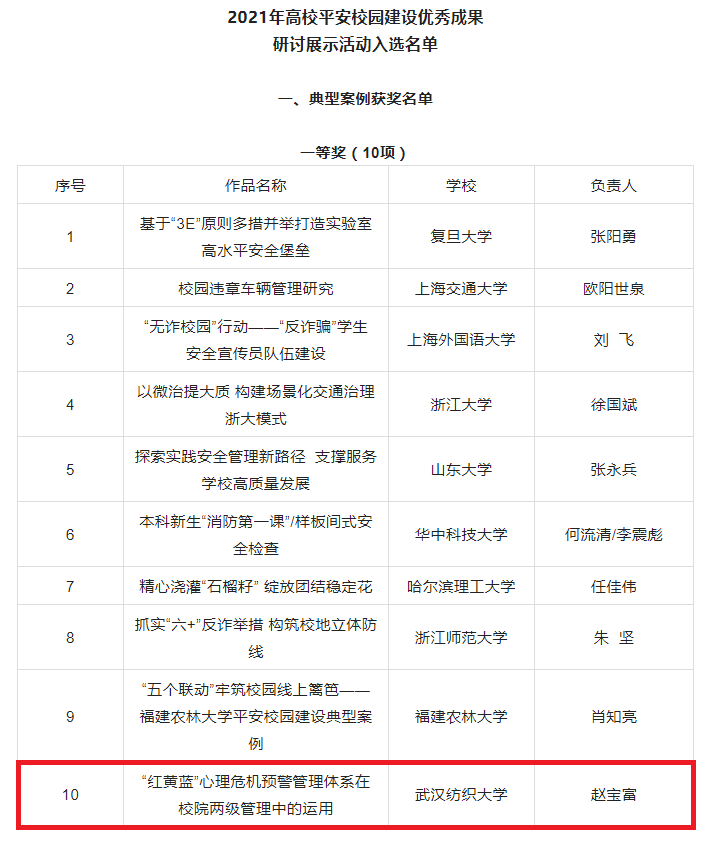 2021年高校平安校园建设优秀成果
研讨展示活动入选名单

一、典型案例获奖名单

一等奖（10项）

| 序号 | 作品名称 | 学校 | 负责人 |
|---|---|---|---|
| 1 | 基于“3E”原则多措并举打造实验室高水平安全堡垒 | 复旦大学 | 张阳勇 |
| 2 | 校园违章车辆管理研究 | 上海交通大学 | 欧阳世泉 |
| 3 | “无诈校园”行动——“反诈骗”学生安全宣传员队伍建设 | 上海外国语大学 | 刘 飞 |
| 4 | 以微治提大质 构建场景化交通治理浙大模式 | 浙江大学 | 徐国斌 |
| 5 | 探索实践安全管理新路径 支撑服务学校高质量发展 | 山东大学 | 张永兵 |
| 6 | 本科新生“消防第一课”/样板间式安全检查 | 华中科技大学 | 何流清/李震彪 |
| 7 | 精心浇灌“石榴籽” 绽放团结稳定花 | 哈尔滨理工大学 | 任佳伟 |
| 8 | 抓实“六+”反诈举措 构筑校地立体防线 | 浙江师范大学 | 朱 坚 |
| 9 | “五个联动”牢筑校园线上篱笆——福建农林大学平安校园建设典型案例 | 福建农林大学 | 肖知亮 |
| 10 | “红黄蓝”心理危机预警管理体系在校院两级管理中的运用 | 武汉纺织大学 | 赵宝富 |